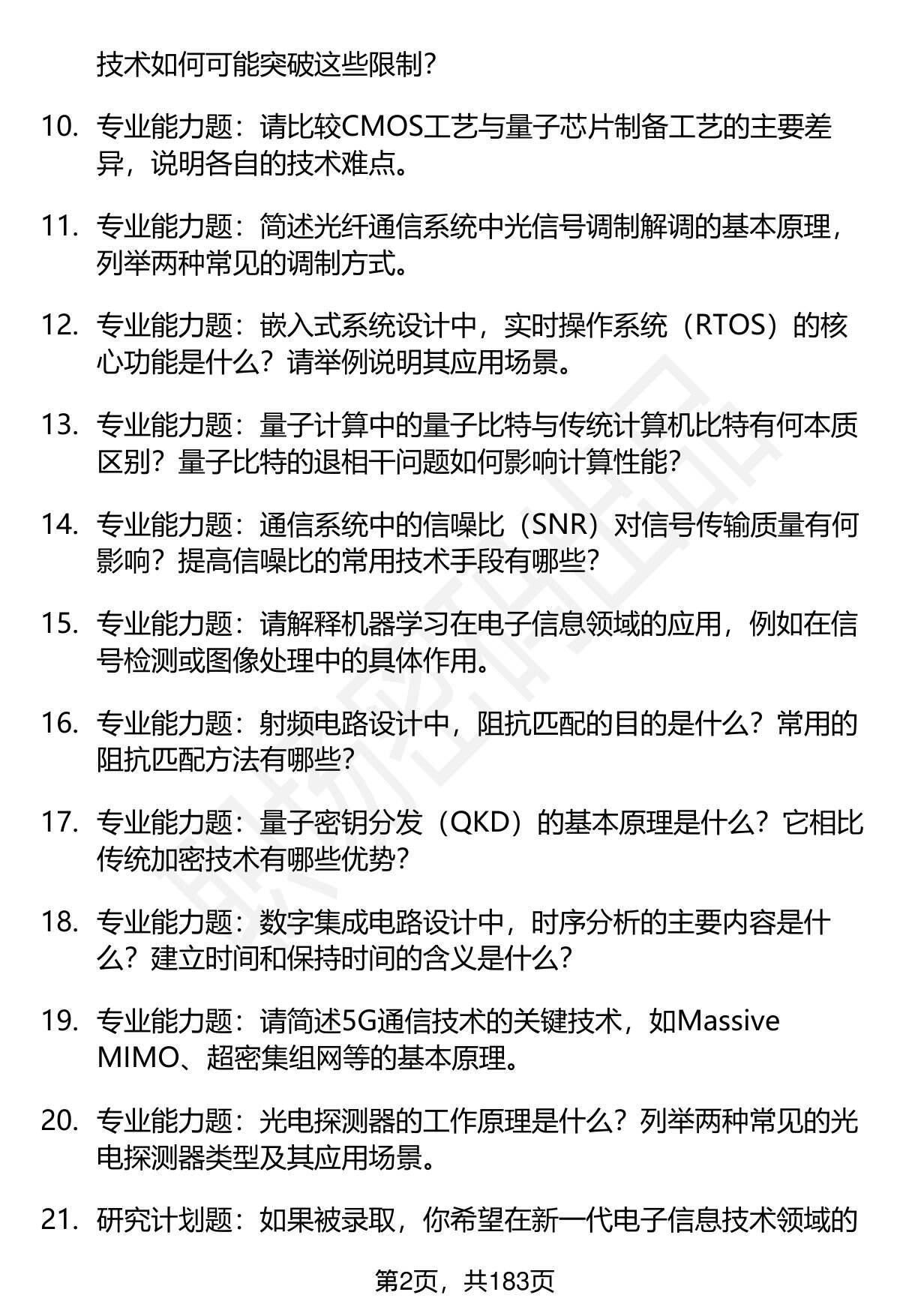 技术如何可能突破这些限制?

10. 专业能力题：请比较CMOS工艺与量子芯片制备工艺的主要差异，说明各自的技术难点。

11. 专业能力题：简述光纤通信系统中光信号调制解调的基本原理，列举两种常见的调制方式。

12. 专业能力题：嵌入式系统设计中，实时操作系统（RTOS）的核心功能是什么？请举例说明其应用场景。

13. 专业能力题：量子计算中的量子比特与传统计算机比特有何本质区别？量子比特的退相干问题如何影响计算性能?

14. 专业能力题：通信系统中的信噪比（SNR）对信号传输质量有何影响？提高信噪比的常用技术手段有哪些?

15. 专业能力题：请解释机器学习在电子信息领域的应用，例如在信号检测或图像处理中的具体作用。

16. 专业能力题：射频电路设计中，阻抗匹配的目的是什么？常用的阻抗匹配方法有哪些?

17. 专业能力题：量子密钥分发（QKD）的基本原理是什么？它相比传统加密技术有哪些优势?

18. 专业能力题：数字集成电路设计中，时序分析的主要内容是什么？建立时间和保持时间的含义是什么?

19. 专业能力题：请简述5G通信技术的关键技术，如Massive MIMO、超密集组网等的基本原理。

20. 专业能力题：光电探测器的工作原理是什么？列举两种常见的光电探测器类型及其应用场景。

21. 研究计划题：如果被录取，你希望在新一代电子信息技术领域的

第2页，共183页